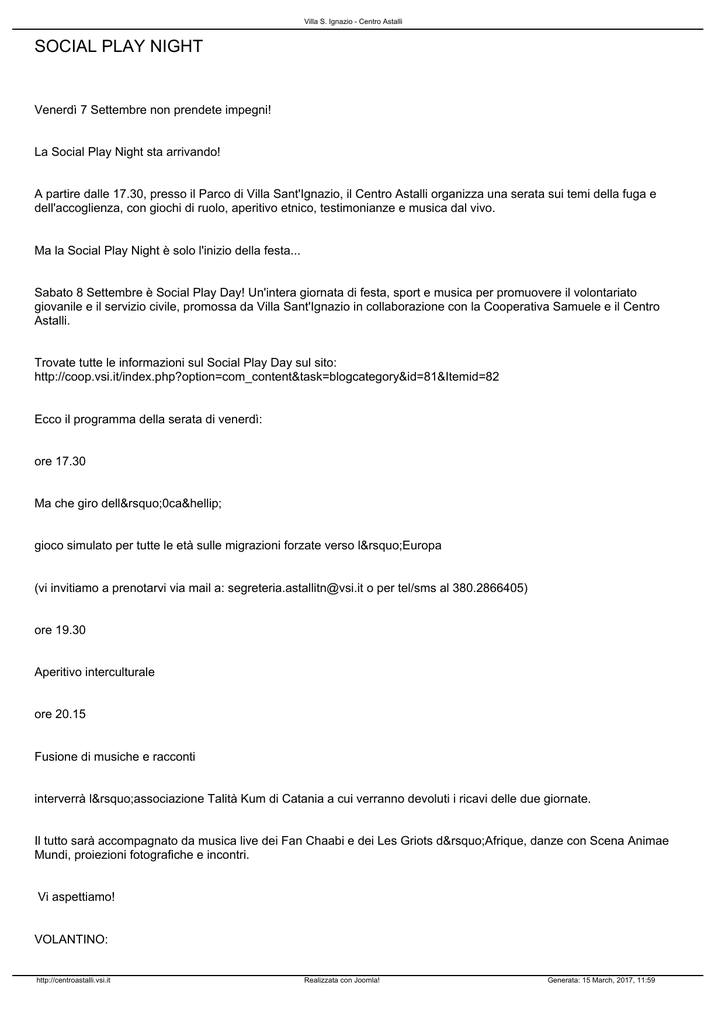 Villa S. Ignazio - Centro Astalli

SOCIAL PLAY NIGHT

Venerdì 7 Settembre non prendete impegni!

La Social Play Night sta arrivando!

A partire dalle 17.30, presso il Parco di Villa Sant'Ignazio, il Centro Astalli organizza una serata sui temi della fuga e dell'accoglienza, con giochi di ruolo, aperitivo etnico, testimonianze e musica dal vivo.

Ma la Social Play Night è solo l'inizio della festa...

Sabato 8 Settembre è Social Play Day! Un'intera giornata di festa, sport e musica per promuovere il volontariato giovanile e il servizio civile, promossa da Villa Sant'Ignazio in collaborazione con la Cooperativa Samuele e il Centro Astalli.

Trovate tutte le informazioni sul Social Play Day sul sito: http://coop.vsi.it/index.php?option=com_content&task=blogcategory&id=81&Itemid=82

Ecco il programma della serata di venerdì:

ore 17.30

Ma che giro dell&rsquo;0ca&hellip;

gioco simulato per tutte le età sulle migrazioni forzate verso l&rsquo;Europa

(vi invitiamo a prenotarvi via mail a: segreteria.astallitn@vsi.it o per tel/sms al 380.2866405)

ore 19.30

Aperitivo interculturale

ore 20.15

Fusione di musiche e racconti

interverrà l&rsquo;associazione Talità Kum di Catania a cui verranno devoluti i ricavi delle due giornate.

Il tutto sarà accompagnato da musica live dei Fan Chaabi e dei Les Griots d&rsquo;Afrique, danze con Scena Animae Mundi, proiezioni fotografiche e incontri.

Vi aspettiamo!

VOLANTINO:

http://centroastalli.vsi.it Realizzata con Joomla! Generata: 15 March, 2017, 11:59